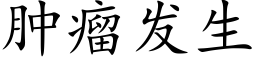 肿瘤发生